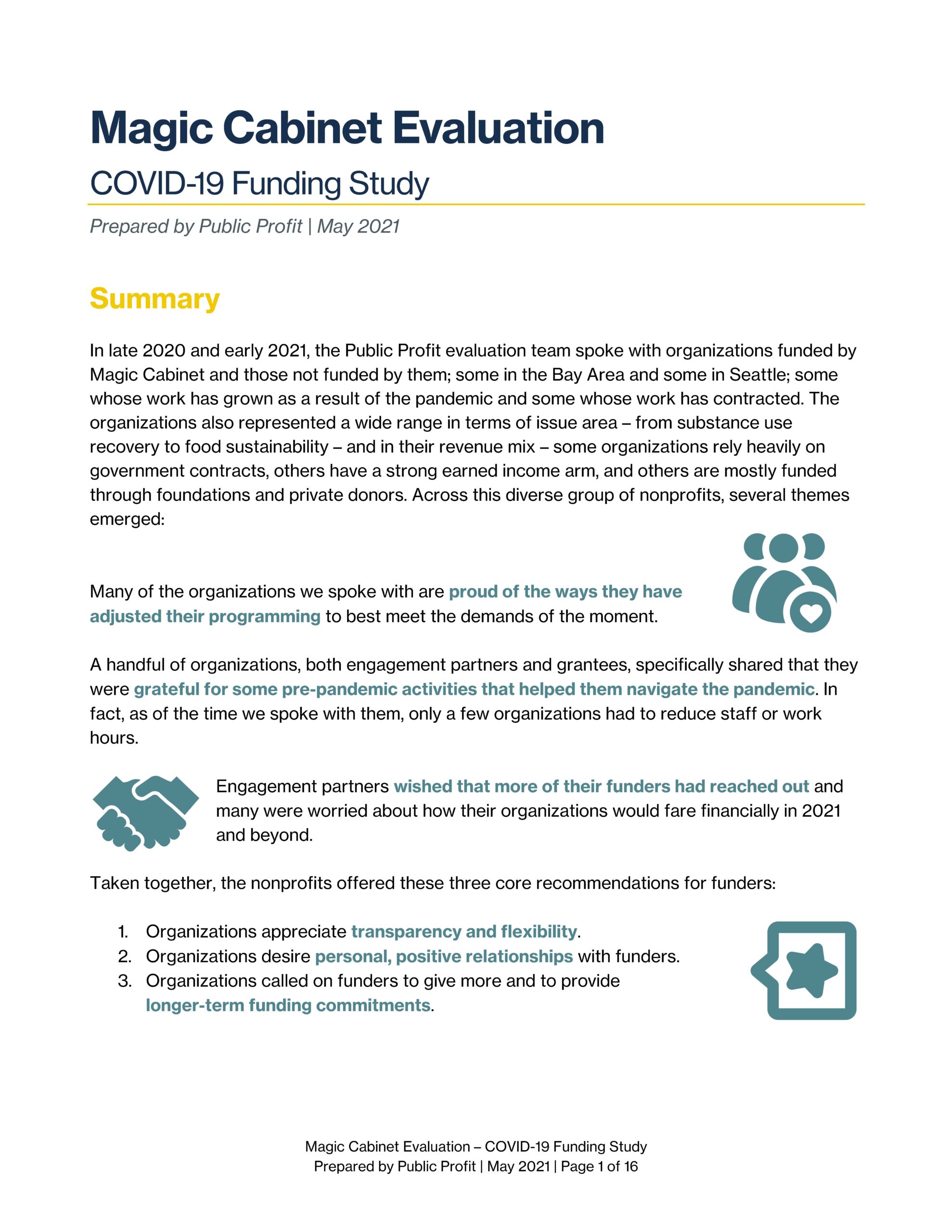 Magic Cabinet Evaluation

COVID-19 Funding Study

Prepared by Public Profit | May 2021

Summary

In late 2020 and early 2021, the Public Profit evaluation team spoke with organizations funded by Magic Cabinet and those not funded by them; some in the Bay Area and some in Seattle; some whose work has grown as a result of the pandemic and some whose work has contracted. The organizations also represented a wide range in terms of issue area – from substance use recovery to food sustainability – and in their revenue mix – some organizations rely heavily on government contracts, others have a strong earned income arm, and others are mostly funded through foundations and private donors. Across this diverse group of nonprofits, several themes emerged:

Many of the organizations we spoke with are proud of the ways they have adjusted their programming to best meet the demands of the moment.

A handful of organizations, both engagement partners and grantees, specifically shared that they were grateful for some pre-pandemic activities that helped them navigate the pandemic. In fact, as of the time we spoke with them, only a few organizations had to reduce staff or work hours.

Engagement partners wished that more of their funders had reached out and many were worried about how their organizations would fare financially in 2021 and beyond.

Taken together, the nonprofits offered these three core recommendations for funders:

1. Organizations appreciate transparency and flexibility.
2. Organizations desire personal, positive relationships with funders.
3. Organizations called on funders to give more and to provide longer-term funding commitments.

Magic Cabinet Evaluation – COVID-19 Funding Study
Prepared by Public Profit | May 2021 | Page 1 of 16